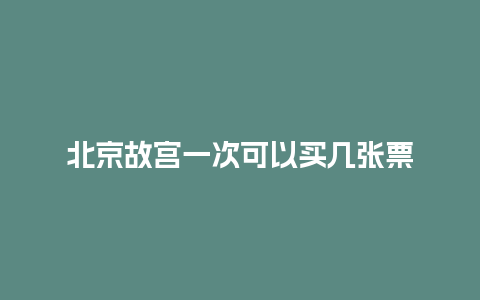 北京故宫一次可以买几张票